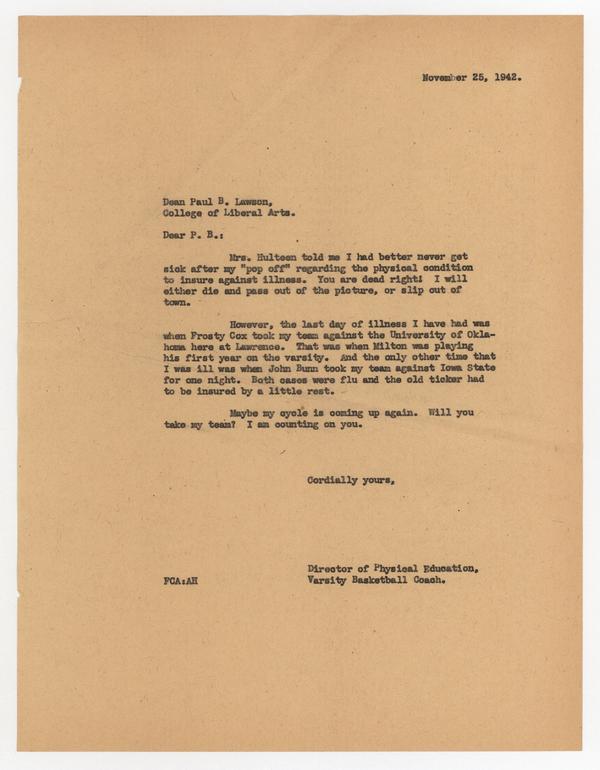 November 25, 1942.

Dean Paul B. Lawson,
College of Liberal Arts.

Dear P. B.:

Mrs. Hulteen told me I had better never get sick after my "pop off" regarding the physical condition to insure against illness. You are dead right! I will either die and pass out of the picture, or slip out of town.

However, the last day of illness I have had was when Frosty Cox took my team against the University of Oklahoma here at Lawrence. That was when Milton was playing his first year on the varsity. And the only other time that I was ill was when John Bunn took my team against Iowa State for one night. Both cases were flu and the old ticker had to be insured by a little rest.

Maybe my cycle is coming up again. Will you take my team? I am counting on you.

Cordially yours,

Director of Physical Education,
Varsity Basketball Coach.

FCA:AH